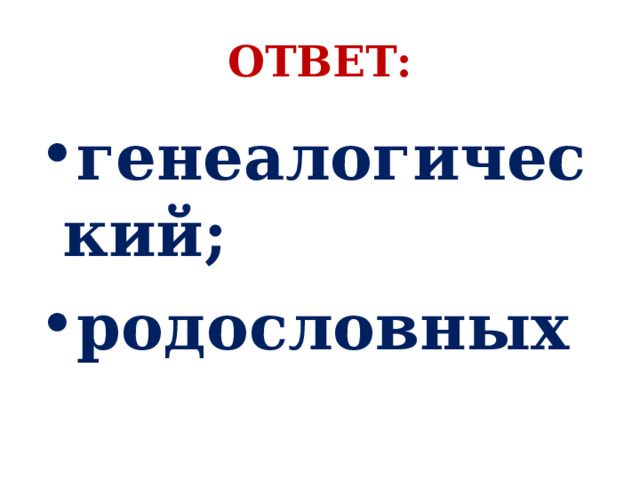 ОТВЕТ:

• генеалогический;
• родословных